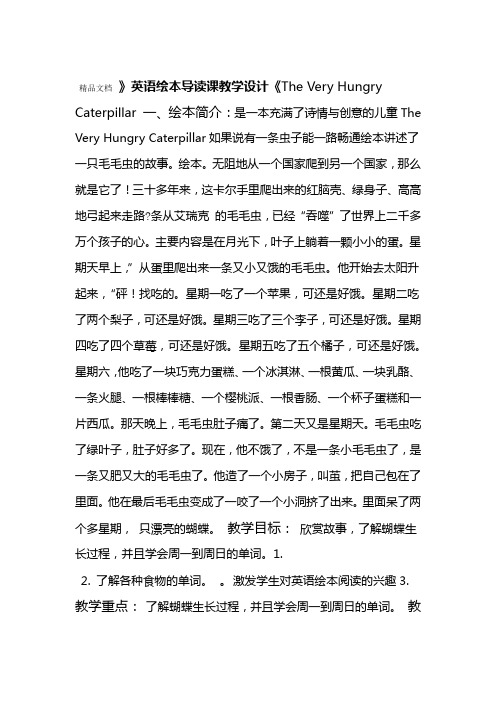 精品文档 》英语绘本导读课教学设计《The Very Hungry Caterpillar 一、绘本简介：是一本充满了诗情与创意的儿童 The Very Hungry Caterpillar 如果说有一条虫子能一路畅通绘本讲述了一只毛毛虫的故事。绘本。无阻地从一个国家爬到另一个国家，那么就是它了！三十多年来，这卡尔手里爬出来的红脑壳、绿身子、高高地弓起来走路?条从艾瑞克 的毛毛虫，已经“吞噬”了世界上二千多万个孩子的心。主要内容是在月光下，叶子上躺着一颗小小的蛋。星期天早上，”从蛋里爬出来一条又小又饿的毛毛虫。他开始去太阳升起来，“砰！找吃的。星期一吃了一个苹果，可还是好饿。星期二吃了两个梨子，可还是好饿。星期三吃了三个李子，可还是好饿。星期四吃了四个草莓，可还是好饿。星期五吃了五个橘子，可还是好饿。星期六，他吃了一块巧克力蛋糕、一个冰淇淋、一根黄瓜、一块乳酪、一条火腿、一根棒棒糖、一个樱桃派、一根香肠、一个杯子蛋糕和一片西瓜。那天晚上，毛毛虫肚子痛了。第二天又是星期天。毛毛虫吃了绿叶子，肚子好多了。现在，他不饿了，不是一条小毛毛虫了，是一条又肥又大的毛毛虫了。他造了一个小房子，叫茧，把自己包在了里面。他在最后毛毛虫变成了一咬了一个小洞挤了出来。里面呆了两个多星期， 只漂亮的蝴蝶。 教学目标： 欣赏故事，了解蝴蝶生长过程，并且学会周一到周日的单词。1.

2. 了解各种食物的单词。 。激发学生对英语绘本阅读的兴趣 3. 教学重点： 了解蝴蝶生长过程，并且学会周一到周日的单词。 教